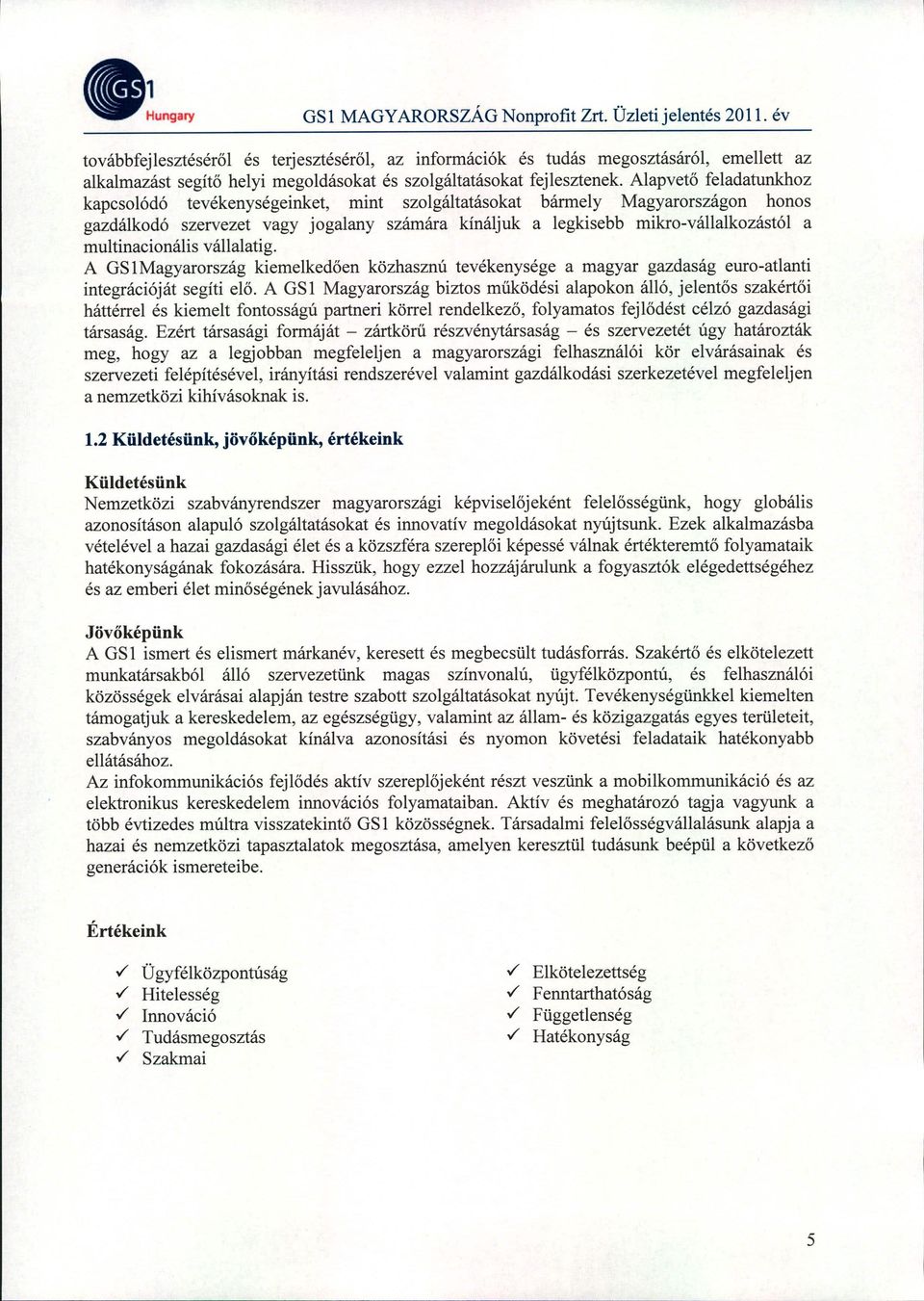 GS1 Hungary

GS1 MAGYARORSZÁG Nonprofit Zrt. Üzleti jelentés 2011. év

továbbfejlesztéséről és terjesztéséről, az információk és tudás megosztásáról, emellett az alkalmazást segítő helyi megoldásokat és szolgáltatásokat fejlesztenek. Alapvető feladatunkhoz kapcsolódó tevékenységeinket, mint szolgáltatásokat bármely Magyarországon honos gazdálkodó szervezet vagy jogalany számára kínáljuk a legkisebb mikro-vállalkozástól a multinacionális vállalatig.
A GS1Magyarország kiemelkedően közhasznú tevékenysége a magyar gazdaság euro-atlanti integrációját segíti elő. A GS1 Magyarország biztos működési alapokon álló, jelentős szakértői háttérrel és kiemelt fontosságú partneri körrel rendelkező, folyamatos fejlődést célzó gazdasági társaság. Ezért társasági formáját – zártkörű részvénytársaság – és szervezetét úgy határozták meg, hogy az a legjobban megfeleljen a magyarországi felhasználói kör elvárásainak és szervezeti felépítésével, irányítási rendszerével valamint gazdálkodási szerkezetével megfeleljen a nemzetközi kihívásoknak is.

1.2 Küldetésünk, jövőképünk, értékeink

Küldetésünk
Nemzetközi szabványrendszer magyarországi képviselőjeként felelősségünk, hogy globális azonosításon alapuló szolgáltatásokat és innovatív megoldásokat nyújtsunk. Ezek alkalmazásba vételével a hazai gazdasági élet és a közszféra szereplői képessé válnak értékteremtő folyamataik hatékonyságának fokozására. Hisszük, hogy ezzel hozzájárulunk a fogyasztók elégedettségéhez és az emberi élet minőségének javulásához.

Jövőképünk
A GS1 ismert és elismert márkanév, keresett és megbecsült tudásforrás. Szakértő és elkötelezett munkatársakból álló szervezetünk magas színvonalú, ügyfélközpontú, és felhasználói közösségek elvárásai alapján testre szabott szolgáltatásokat nyújt. Tevékenységünkkel kiemelten támogatjuk a kereskedelem, az egészségügy, valamint az állam- és közigazgatás egyes területeit, szabványos megoldásokat kínálva azonosítási és nyomon követési feladataik hatékonyabb ellátásához.
Az infokommunikációs fejlődés aktív szereplőjeként részt veszünk a mobilkommunikáció és az elektronikus kereskedelem innovációs folyamataiban. Aktív és meghatározó tagja vagyunk a több évtizedes múltra visszatekintő GS1 közösségnek. Társadalmi felelősségvállalásunk alapja a hazai és nemzetközi tapasztalatok megosztása, amelyen keresztül tudásunk beépül a következő generációk ismereteibe.

Értékeink

✓ Ügyfélközpontúság
✓ Hitelesség
✓ Innováció
✓ Tudásmegosztás
✓ Szakmai

✓ Elkötelezettség
✓ Fenntarthatóság
✓ Függetlenség
✓ Hatékonyság

5